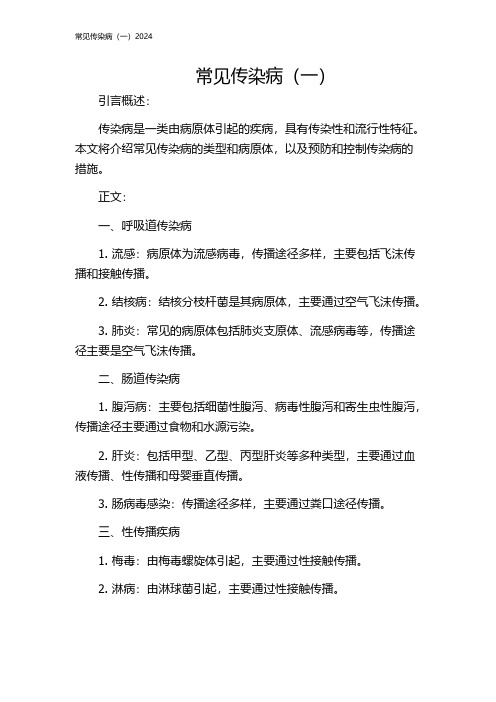 常见传染病（一）2024

常见传染病（一）

引言概述：

传染病是一类由病原体引起的疾病，具有传染性和流行性特征。本文将介绍常见传染病的类型和病原体，以及预防和控制传染病的措施。

正文：

一、呼吸道传染病

1. 流感：病原体为流感病毒，传播途径多样，主要包括飞沫传播和接触传播。

2. 结核病：结核分枝杆菌是其病原体，主要通过空气飞沫传播。

3. 肺炎：常见的病原体包括肺炎支原体、流感病毒等，传播途径主要是空气飞沫传播。

二、肠道传染病

1. 腹泻病：主要包括细菌性腹泻、病毒性腹泻和寄生虫性腹泻，传播途径主要通过食物和水源污染。

2. 肝炎：包括甲型、乙型、丙型肝炎等多种类型，主要通过血液传播、性传播和母婴垂直传播。

3. 肠病毒感染：传播途径多样，主要通过粪口途径传播。

三、性传播疾病

1. 梅毒：由梅毒螺旋体引起，主要通过性接触传播。

2. 淋病：由淋球菌引起，主要通过性接触传播。